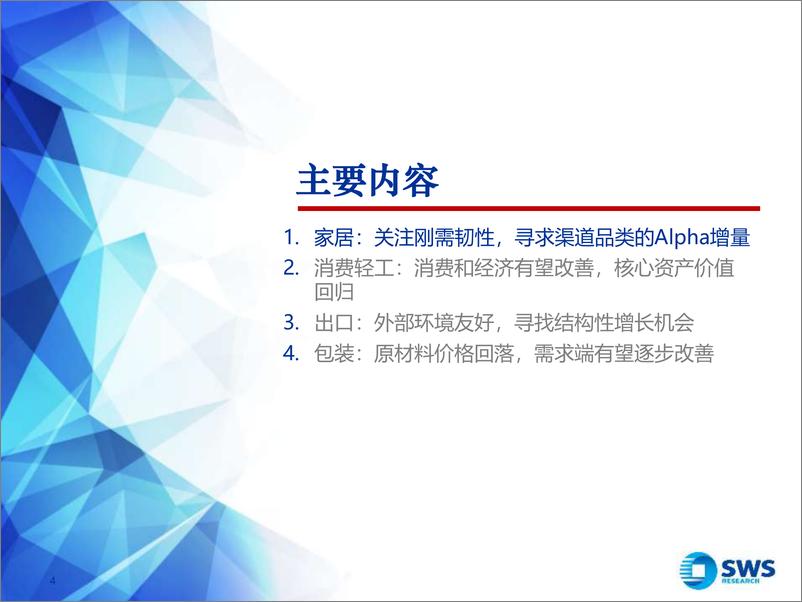 主要内容

1. 家居：关注刚需韧性，寻求渠道品类的Alpha增量
2. 消费轻工：消费和经济有望改善，核心资产价值回归
3. 出口：外部环境友好，寻找结构性增长机会
4. 包装：原材料价格回落，需求端有望逐步改善

4

SWS RESEARCH